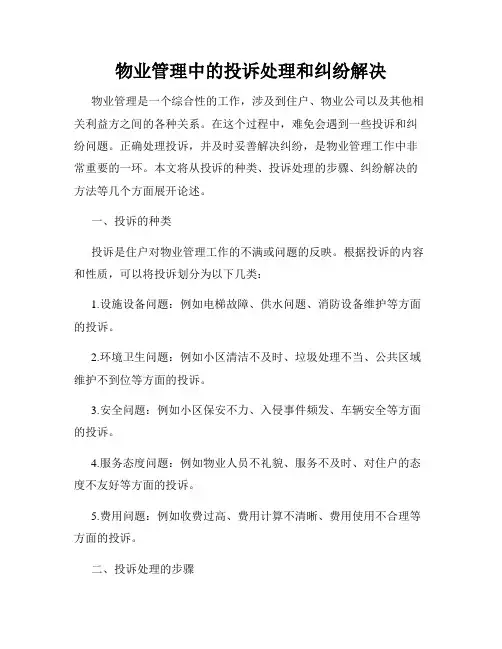 物业管理中的投诉处理和纠纷解决

物业管理是一个综合性的工作，涉及到住户、物业公司以及其他相关利益方之间的各种关系。在这个过程中，难免会遇到一些投诉和纠纷问题。正确处理投诉，并及时妥善解决纠纷，是物业管理工作中非常重要的一环。本文将从投诉的种类、投诉处理的步骤、纠纷解决的方法等几个方面展开论述。

一、投诉的种类

投诉是住户对物业管理工作的不满或问题的反映。根据投诉的内容和性质，可以将投诉划分为以下几类：

1.设施设备问题：例如电梯故障、供水问题、消防设备维护等方面的投诉。

2.环境卫生问题：例如小区清洁不及时、垃圾处理不当、公共区域维护不到位等方面的投诉。

3.安全问题：例如小区保安不力、入侵事件频发、车辆安全等方面的投诉。

4.服务态度问题：例如物业人员不礼貌、服务不及时、对住户的态度不友好等方面的投诉。

5.费用问题：例如收费过高、费用计算不清晰、费用使用不合理等方面的投诉。

二、投诉处理的步骤